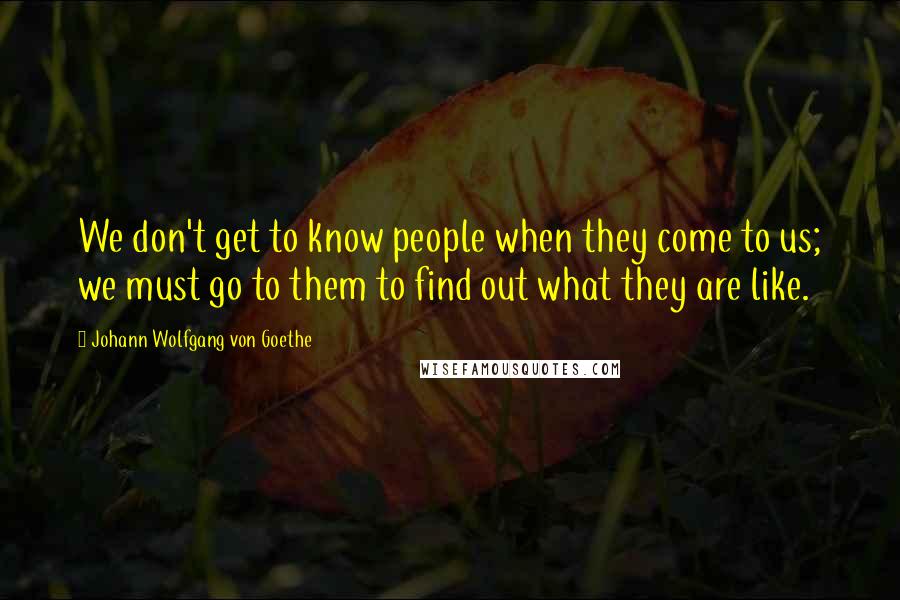 We don't get to know people when they come to us; we must go to them to find out what they are like.

Johann Wolfgang von Goethe

WISEFAMOUSQUOTES.COM